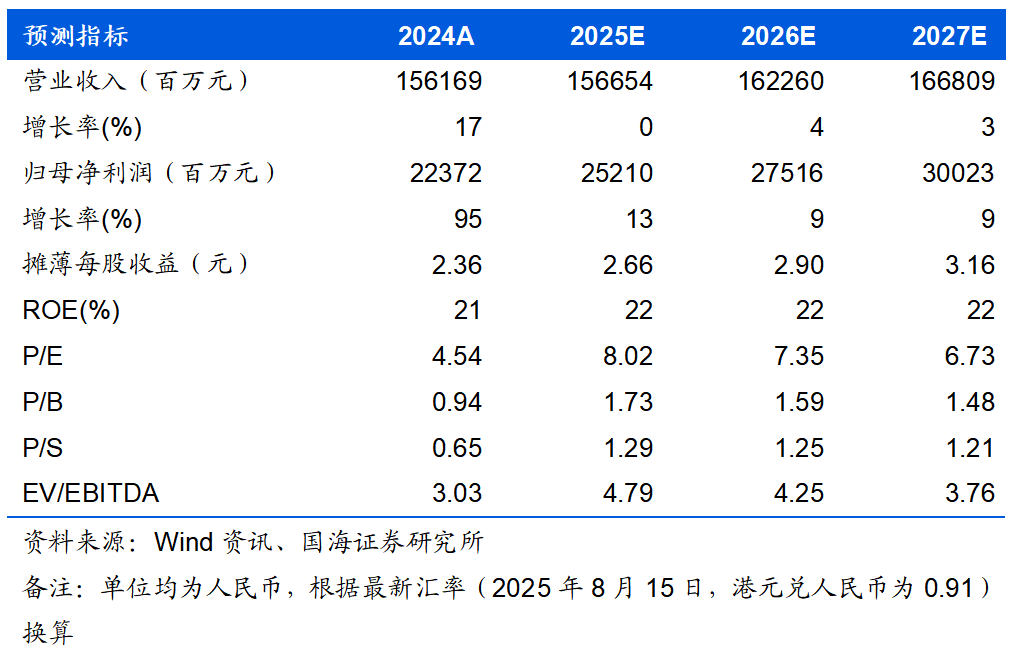 | 预测指标 | 2024A | 2025E | 2026E | 2027E |
|---|---|---|---|---|
| 营业收入（百万元） | 156169 | 156654 | 162260 | 166809 |
| 增长率(%) | 17 | 0 | 4 | 3 |
| 归母净利润（百万元） | 22372 | 25210 | 27516 | 30023 |
| 增长率(%) | 95 | 13 | 9 | 9 |
| 摊薄每股收益（元） | 2.36 | 2.66 | 2.90 | 3.16 |
| ROE(%) | 21 | 22 | 22 | 22 |
| P/E | 4.54 | 8.02 | 7.35 | 6.73 |
| P/B | 0.94 | 1.73 | 1.59 | 1.48 |
| P/S | 0.65 | 1.29 | 1.25 | 1.21 |
| EV/EBITDA | 3.03 | 4.79 | 4.25 | 3.76 |

资料来源：Wind 资讯、国海证券研究所

备注：单位均为人民币，根据最新汇率（2025 年 8 月 15 日，港元兑人民币为 0.91）换算